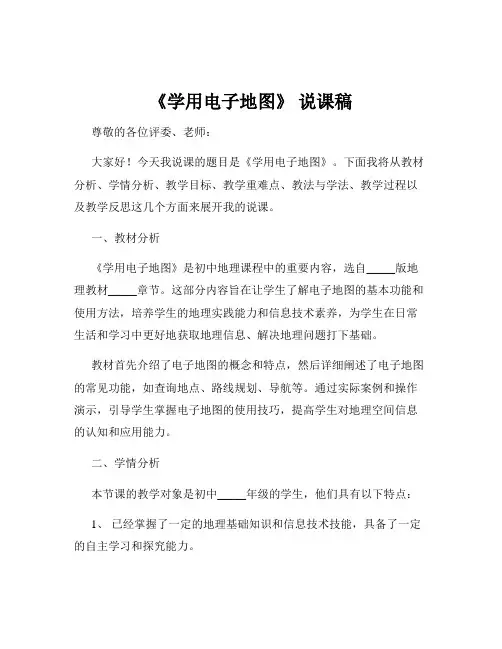 《学用电子地图》 说课稿

尊敬的各位评委、老师：

大家好！今天我说课的题目是《学用电子地图》。下面我将从教材分析、学情分析、教学目标、教学重难点、教法与学法、教学过程以及教学反思这几个方面来展开我的说课。

一、教材分析

《学用电子地图》是初中地理课程中的重要内容，选自_____版地理教材_____章节。这部分内容旨在让学生了解电子地图的基本功能和使用方法，培养学生的地理实践能力和信息技术素养，为学生在日常生活和学习中更好地获取地理信息、解决地理问题打下基础。

教材首先介绍了电子地图的概念和特点，然后详细阐述了电子地图的常见功能，如查询地点、路线规划、导航等。通过实际案例和操作演示，引导学生掌握电子地图的使用技巧，提高学生对地理空间信息的认知和应用能力。

二、学情分析

本节课的教学对象是初中_____年级的学生，他们具有以下特点：

1、 已经掌握了一定的地理基础知识和信息技术技能，具备了一定的自主学习和探究能力。